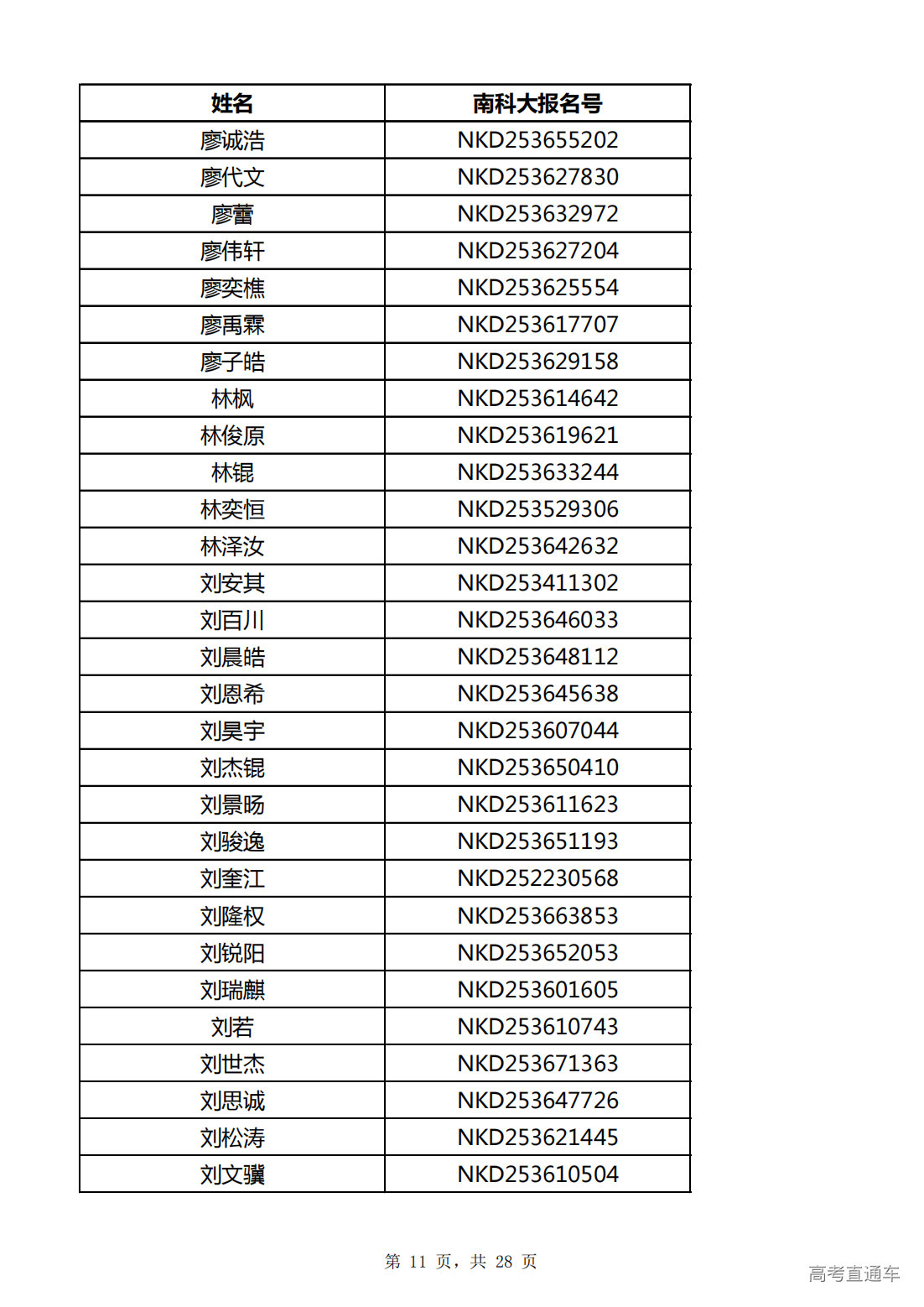 | 姓名 | 南科大报名号 |
|---|---|
| 廖诚浩 | NKD253655202 |
| 廖代文 | NKD253627830 |
| 廖蕾 | NKD253632972 |
| 廖伟轩 | NKD253627204 |
| 廖奕樵 | NKD253625554 |
| 廖禹霖 | NKD253617707 |
| 廖子皓 | NKD253629158 |
| 林枫 | NKD253614642 |
| 林俊原 | NKD253619621 |
| 林锟 | NKD253633244 |
| 林奕恒 | NKD253529306 |
| 林泽汝 | NKD253642632 |
| 刘安其 | NKD253411302 |
| 刘百川 | NKD253646033 |
| 刘晨皓 | NKD253648112 |
| 刘恩希 | NKD253645638 |
| 刘昊宇 | NKD253607044 |
| 刘杰锟 | NKD253650410 |
| 刘景旸 | NKD253611623 |
| 刘骏逸 | NKD253651193 |
| 刘奎江 | NKD252230568 |
| 刘隆权 | NKD253663853 |
| 刘锐阳 | NKD253652053 |
| 刘瑞麒 | NKD253601605 |
| 刘若 | NKD253610743 |
| 刘世杰 | NKD253671363 |
| 刘思诚 | NKD253647726 |
| 刘松涛 | NKD253621445 |
| 刘文骥 | NKD253610504 |

第 11 页，共 28 页

高考直通车